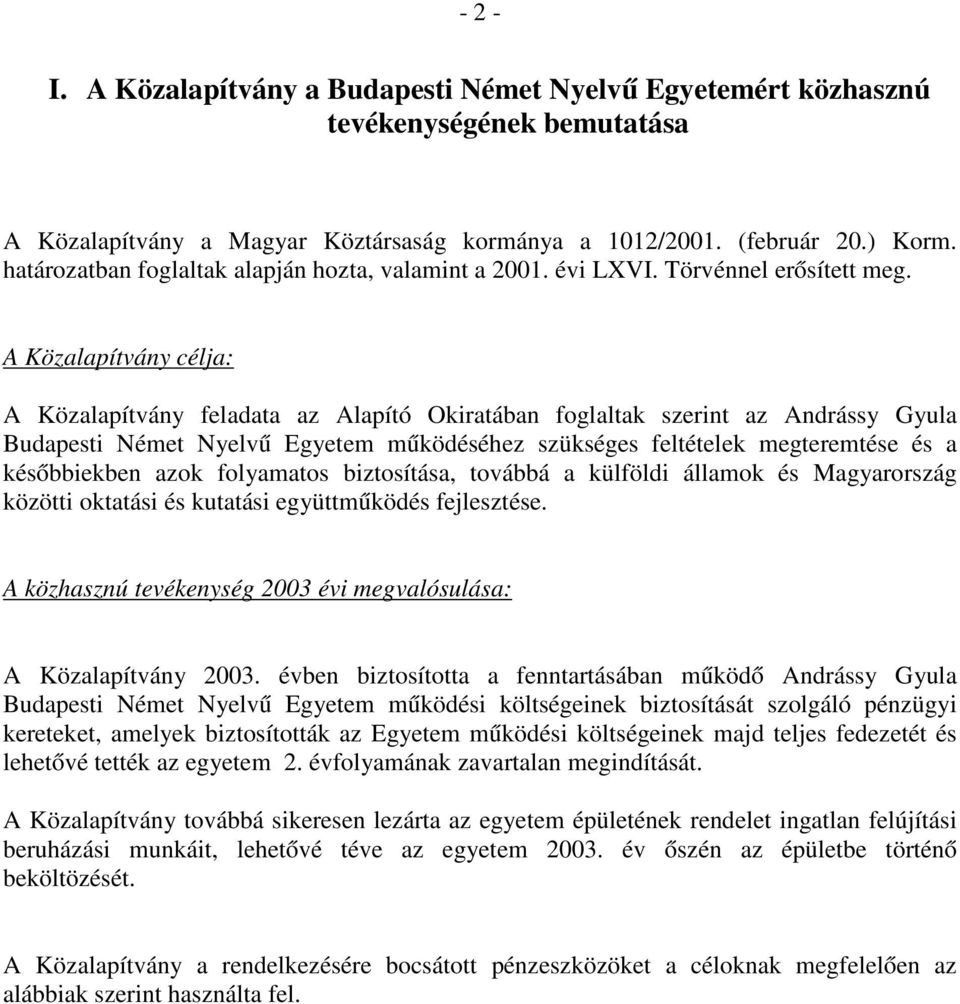 - 2 -

I. A Közalapítvány a Budapesti Német Nyelvű Egyetemért közhasznú tevékenységének bemutatása

A Közalapítvány a Magyar Köztársaság kormánya a 1012/2001. (február 20.) Korm. határozatban foglaltak alapján hozta, valamint a 2001. évi LXVI. Törvénnel erősített meg.

A Közalapítvány célja:

A Közalapítvány feladata az Alapító Okiratában foglaltak szerint az Andrássy Gyula Budapesti Német Nyelvű Egyetem működéséhez szükséges feltételek megteremtése és a későbbiekben azok folyamatos biztosítása, továbbá a külföldi államok és Magyarország közötti oktatási és kutatási együttműködés fejlesztése.

A közhasznú tevékenység 2003 évi megvalósulása:

A Közalapítvány 2003. évben biztosította a fenntartásában működő Andrássy Gyula Budapesti Német Nyelvű Egyetem működési költségeinek biztosítását szolgáló pénzügyi kereteket, amelyek biztosították az Egyetem működési költségeinek majd teljes fedezetét és lehetővé tették az egyetem 2. évfolyamának zavartalan megindítását.

A Közalapítvány továbbá sikeresen lezárta az egyetem épületének rendelet ingatlan felújítási beruházási munkáit, lehetővé téve az egyetem 2003. év őszén az épületbe történő beköltözését.

A Közalapítvány a rendelkezésére bocsátott pénzeszközöket a céloknak megfelelően az alábbiak szerint használta fel.